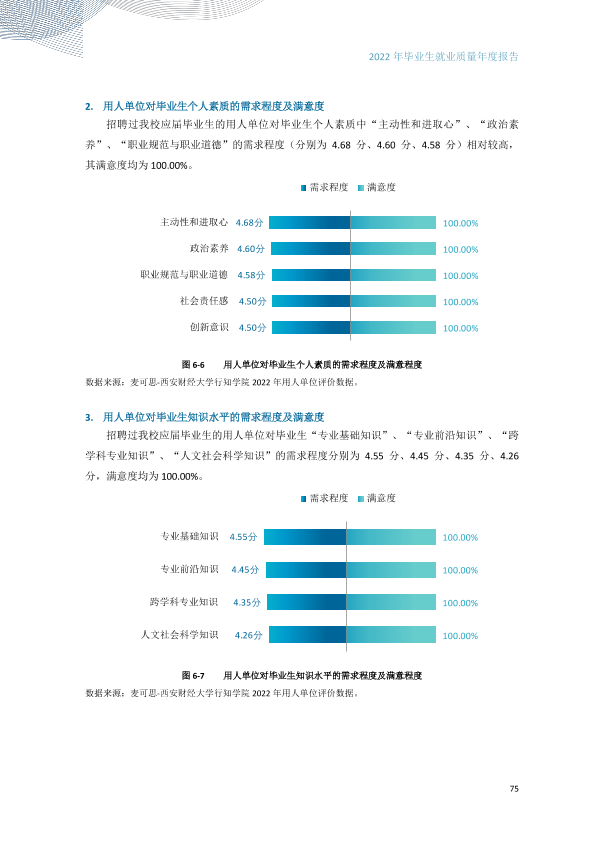 2022年毕业生就业质量年度报告

2. 用人单位对毕业生个人素质的需求程度及满意度

招聘过我校应届毕业生的用人单位对毕业生个人素质中“主动性和进取心”、“政治素养”、“职业规范与职业道德”的需求程度（分别为4.68分、4.60分、4.58分）相对较高，其满意度均为100.00%。

需求程度 满意度

主动性和进取心 4.68分 100.00%
政治素养 4.60分 100.00%
职业规范与职业道德 4.58分 100.00%
社会责任感 4.50分 100.00%
创新意识 4.50分 100.00%

图6-6 用人单位对毕业生个人素质的需求程度及满意程度
数据来源：麦可思-西安财经大学行知学院2022年用人单位评价数据。

3. 用人单位对毕业生知识水平的需求程度及满意度

招聘过我校应届毕业生的用人单位对毕业生“专业基础知识”、“专业前沿知识”、“跨学科专业知识”、“人文社会科学知识”的需求程度分别为4.55分、4.45分、4.35分、4.26分，满意度均为100.00%。

需求程度 满意度

专业基础知识 4.55分 100.00%
专业前沿知识 4.45分 100.00%
跨学科专业知识 4.35分 100.00%
人文社会科学知识 4.26分 100.00%

图6-7 用人单位对毕业生知识水平的需求程度及满意程度
数据来源：麦可思-西安财经大学行知学院2022年用人单位评价数据。

75